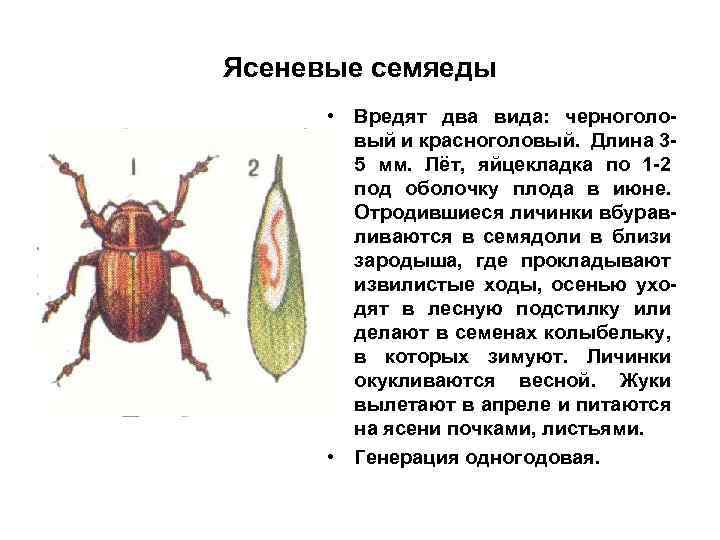 Ясеневые семяеды

1

2

• Вредят два вида: черноголовый и красноголовый. Длина 3-5 мм. Лёт, яйцекладка по 1-2 под оболочку плода в июне. Отродившиеся личинки вбуравливаются в семядоли в близи зародыша, где прокладывают извилистые ходы, осенью уходят в лесную подстилку или делают в семенах колыбельку, в которых зимуют. Личинки окукливаются весной. Жуки вылетают в апреле и питаются на ясени почками, листьями.

• Генерация одногодовая.